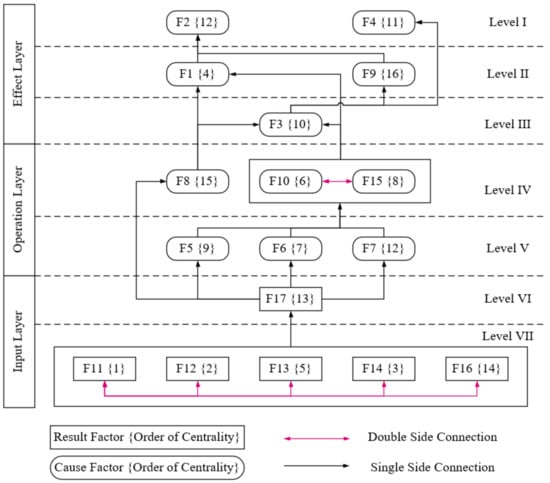 Effect Layer

Operation Layer

Input Layer

F2 {12}

F4 {11}

Level I

F1 {4}

F9 {16}

Level II

F3 {10}

Level III

F8 {15}

F10 {6}

F15 {8}

Level IV

F5 {9}

F6 {7}

F7 {12}

Level V

F17 {13}

Level VI

Level VII

F11 {1}

F12 {2}

F13 {5}

F14 {3}

F16 {14}

Result Factor {Order of Centrality}

Double Side Connection

Cause Factor {Order of Centrality}

Single Side Connection